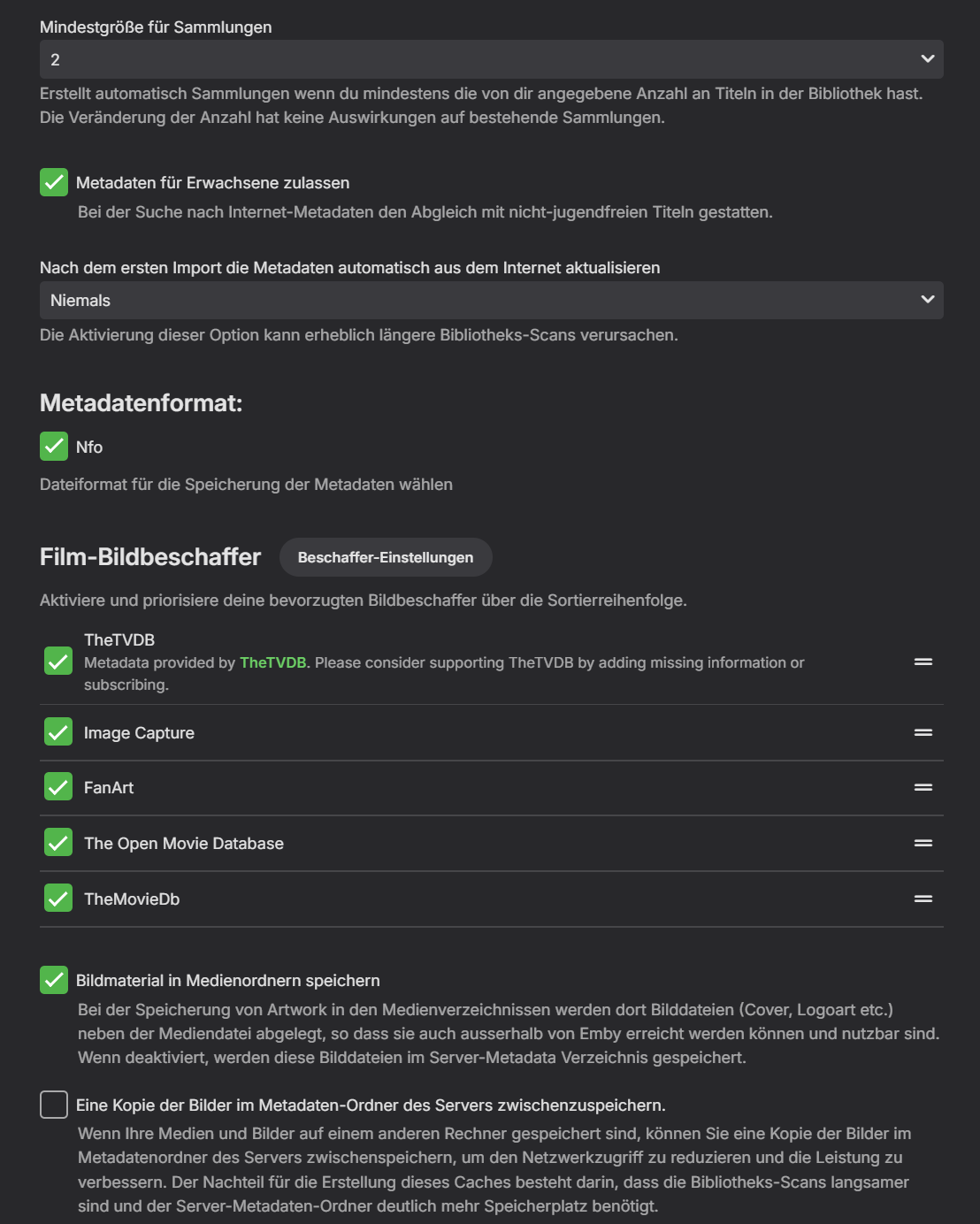 Mindestgröße für Sammlungen

2

Erstellt automatisch Sammlungen wenn du mindestens die von dir angegebene Anzahl an Titeln in der Bibliothek hast. Die Veränderung der Anzahl hat keine Auswirkungen auf bestehende Sammlungen.

Metadaten für Erwachsene zulassen

Bei der Suche nach Internet-Metadaten den Abgleich mit nicht-jugendfreien Titeln gestatten.

Nach dem ersten Import die Metadaten automatisch aus dem Internet aktualisieren

Niemals

Die Aktivierung dieser Option kann erheblich längere Bibliotheks-Scans verursachen.

Metadatenformat:

Nfo

Dateiformat für die Speicherung der Metadaten wählen

Film-Bildbeschaffer

Beschaffer-Einstellungen

Aktiviere und priorisiere deine bevorzugten Bildbeschaffer über die Sortierreihenfolge.

TheTVDB
Metadata provided by TheTVDB. Please consider supporting TheTVDB by adding missing information or subscribing.

Image Capture

FanArt

The Open Movie Database

TheMovieDb

Bildmaterial in Medienordnern speichern

Bei der Speicherung von Artwork in den Medienverzeichnissen werden dort Bilddateien (Cover, Logoart etc.) neben der Mediendatei abgelegt, so dass sie auch ausserhalb von Emby erreicht werden können und nutzbar sind. Wenn deaktiviert, werden diese Bilddateien im Server-Metadata Verzeichnis gespeichert.

Eine Kopie der Bilder im Metadaten-Ordner des Servers zwischenzuspeichern.

Wenn Ihre Medien und Bilder auf einem anderen Rechner gespeichert sind, können Sie eine Kopie der Bilder im Metadatenordner des Servers zwischenspeichern, um den Netzwerkzugriff zu reduzieren und die Leistung zu verbessern. Der Nachteil für die Erstellung dieses Caches besteht darin, dass die Bibliotheks-Scans langsamer sind und der Server-Metadaten-Ordner deutlich mehr Speicherplatz benötigt.